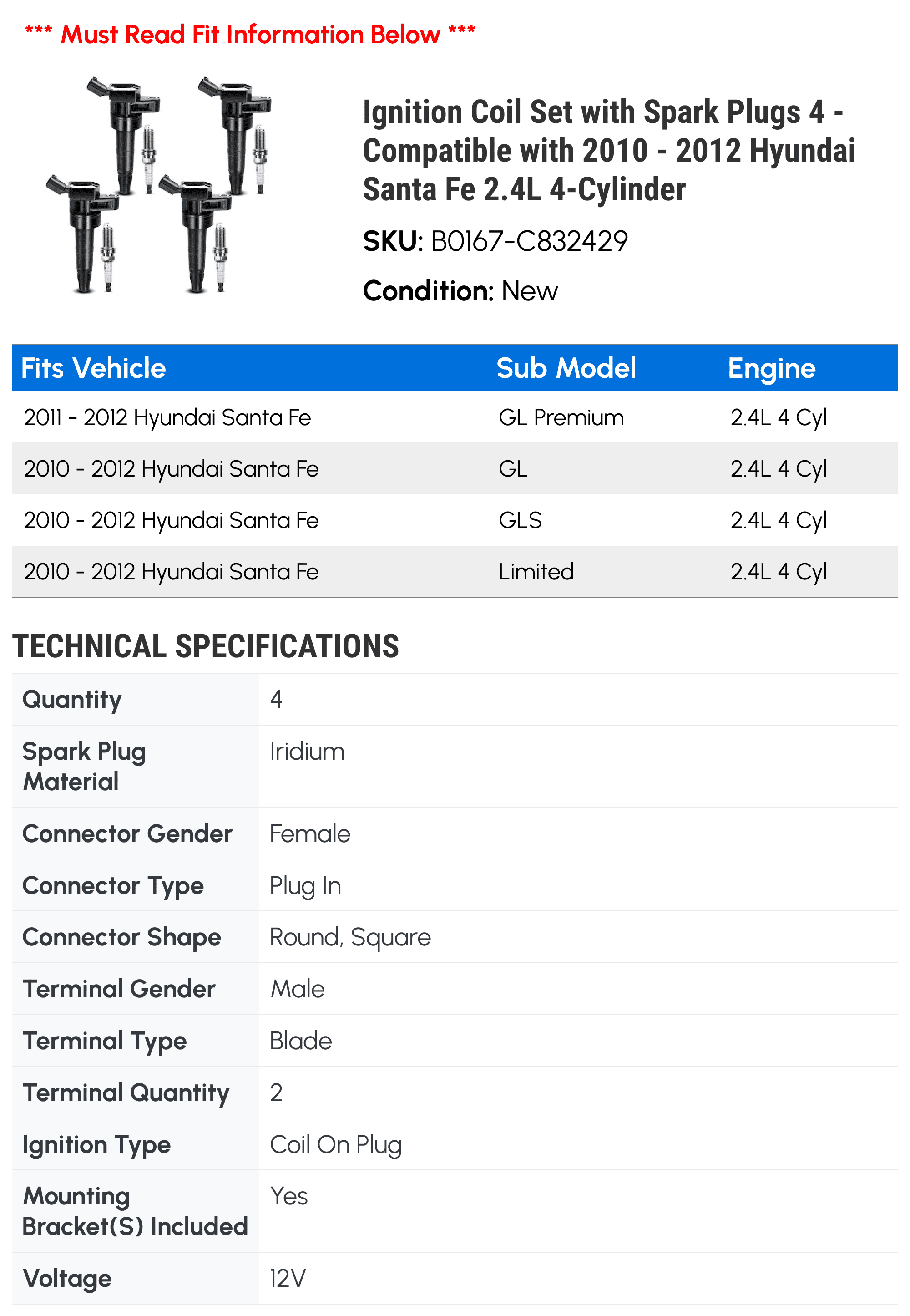 *** Must Read Fit Information Below ***

Ignition Coil Set with Spark Plugs 4 - Compatible with 2010 - 2012 Hyundai Santa Fe 2.4L 4-Cylinder

SKU: B0167-C832429

Condition: New

| Fits Vehicle | Sub Model | Engine |
|---|---|---|
| 2011 - 2012 Hyundai Santa Fe | GL Premium | 2.4L 4 Cyl |
| 2010 - 2012 Hyundai Santa Fe | GL | 2.4L 4 Cyl |
| 2010 - 2012 Hyundai Santa Fe | GLS | 2.4L 4 Cyl |
| 2010 - 2012 Hyundai Santa Fe | Limited | 2.4L 4 Cyl |

TECHNICAL SPECIFICATIONS

| | |
|---|---|
| Quantity | 4 |
| Spark Plug Material | Iridium |
| Connector Gender | Female |
| Connector Type | Plug In |
| Connector Shape | Round, Square |
| Terminal Gender | Male |
| Terminal Type | Blade |
| Terminal Quantity | 2 |
| Ignition Type | Coil On Plug |
| Mounting Bracket(S) Included | Yes |
| Voltage | 12V |